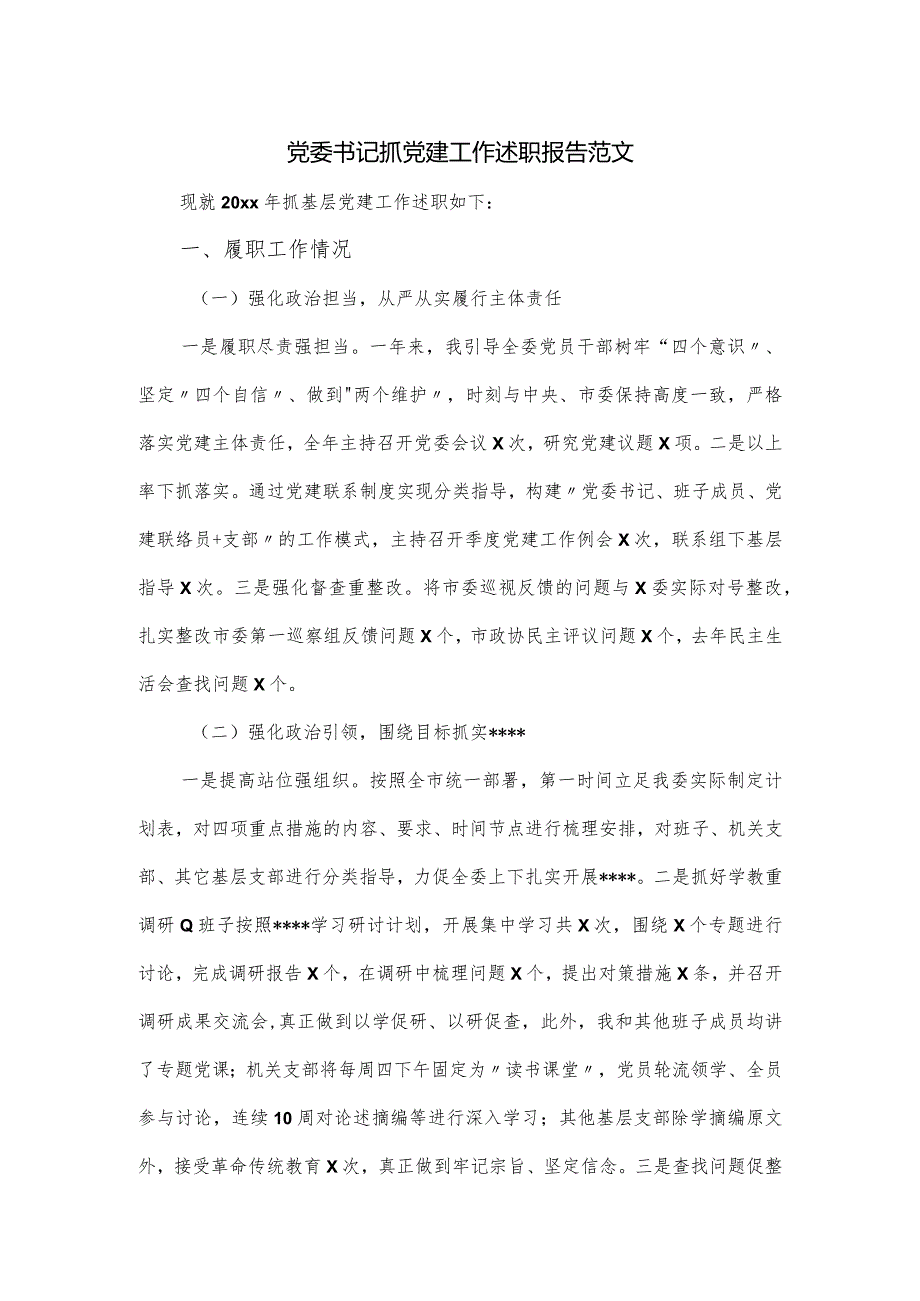 党委书记抓党建工作述职报告范文

现就20xx年抓基层党建工作述职如下：

一、履职工作情况

（一）强化政治担当，从严从实履行主体责任

一是履职尽责强担当。一年来，我引导全委党员干部树牢“四个意识〃、坚定〃四个自信〃、做到"两个维护〃，时刻与中央、市委保持高度一致，严格落实党建主体责任，全年主持召开党委会议X次，研究党建议题X项。二是以上率下抓落实。通过党建联系制度实现分类指导，构建〃党委书记、班子成员、党建联络员+支部〃的工作模式，主持召开季度党建工作例会X次，联系组下基层指导X次。三是强化督查重整改。将市委巡视反馈的问题与X委实际对号整改，扎实整改市委第一巡察组反馈问题X个，市政协民主评议问题X个，去年民主生活会查找问题X个。

（二）强化政治引领，围绕目标抓实****

一是提高站位强组织。按照全市统一部署，第一时间立足我委实际制定计划表，对四项重点措施的内容、要求、时间节点进行梳理安排，对班子、机关支部、其它基层支部进行分类指导，力促全委上下扎实开展****。二是抓好学教重调研Q班子按照****学习研讨计划，开展集中学习共X次，围绕X个专题进行讨论，完成调研报告X个，在调研中梳理问题X个，提出对策措施X条，并召开调研成果交流会，真正做到以学促研、以研促查，此外，我和其他班子成员均讲了专题党课；机关支部将每周四下午固定为〃读书课堂〃，党员轮流领学、全员参与讨论，连续10周对论述摘编等进行深入学习；其他基层支部除学摘编原文外，接受革命传统教育X次，真正做到牢记宗旨、坚定信念。三是查找问题促整